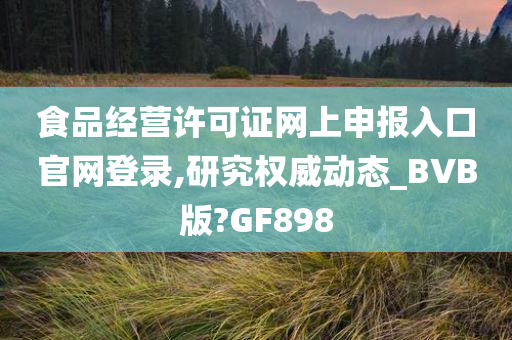 食品经营许可证网上申报入口官网登录,研究权威动态_BVB版?GF898